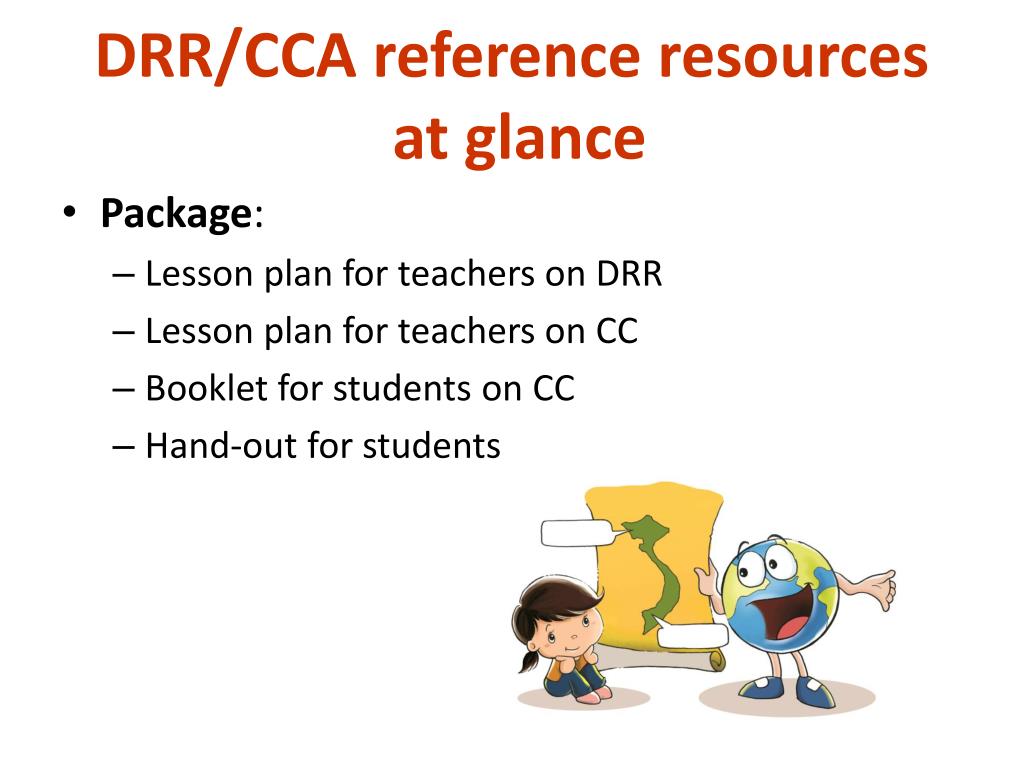 DRR/CCA reference resources at glance

• Package:
– Lesson plan for teachers on DRR
– Lesson plan for teachers on CC
– Booklet for students on CC
– Hand-out for students